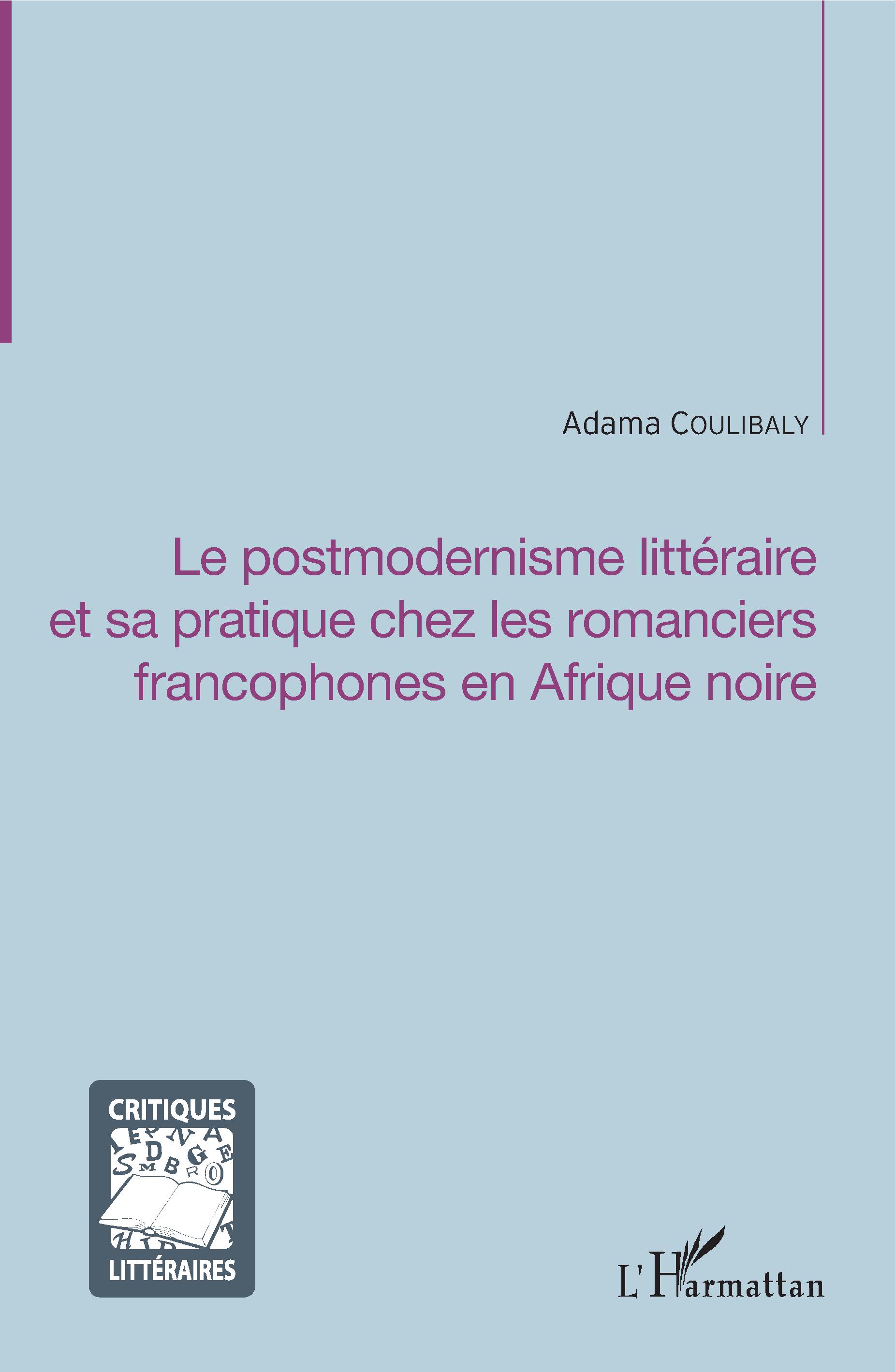 Adama COULIBALY

Le postmodernisme littéraire et sa pratique chez les romanciers francophones en Afrique noire

CRITIQUES
LITTÉRAIRES

L'Harmattan